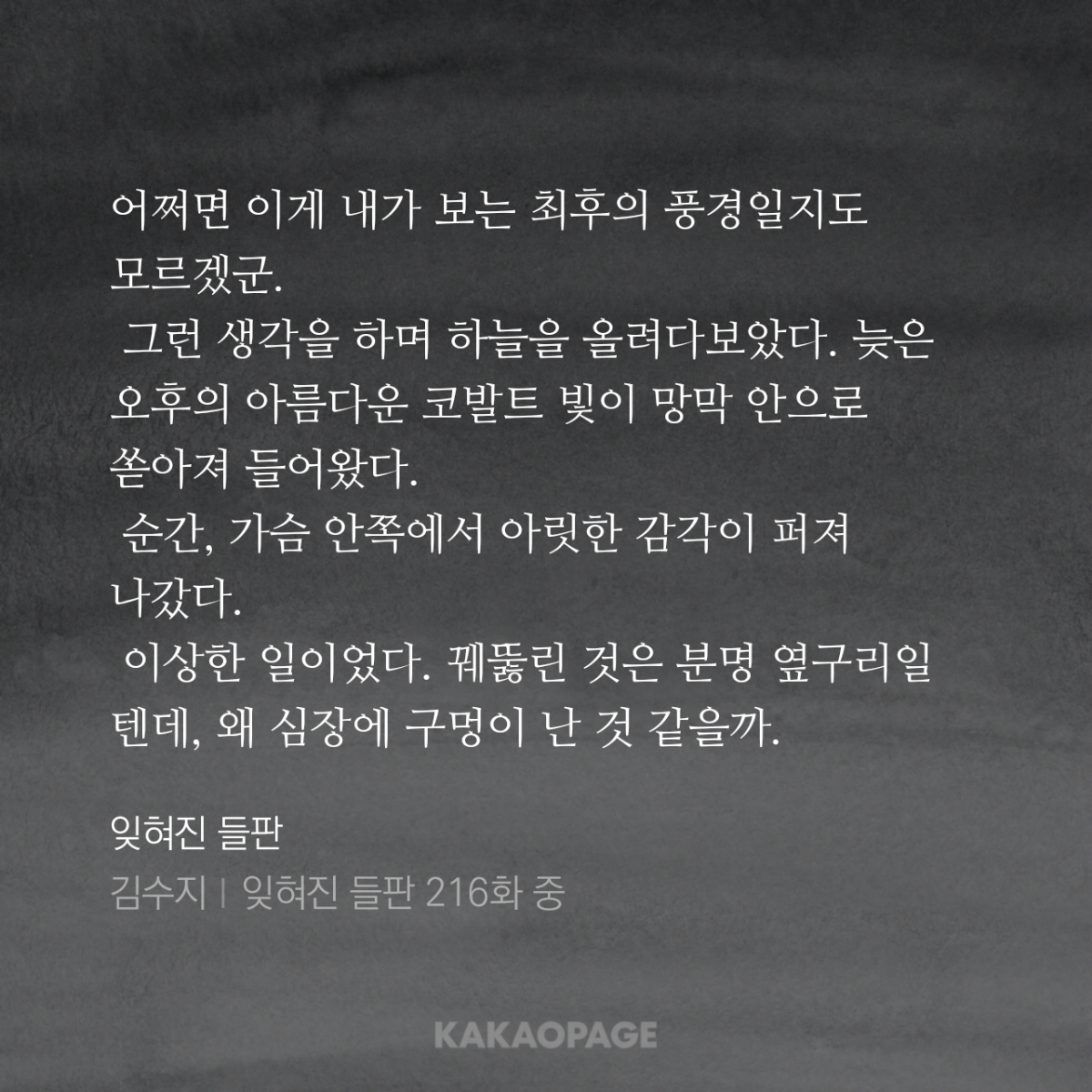 어쩌면 이게 내가 보는 최후의 풍경일지도 모르겠군.

그런 생각을 하며 하늘을 올려다보았다. 늦은 오후의 아름다운 코발트 빛이 망막 안으로 쏟아져 들어왔다.

순간, 가슴 안쪽에서 아릿한 감각이 퍼져 나갔다.

이상한 일이었다. 꿰뚫린 것은 분명 옆구리일 텐데, 왜 심장에 구멍이 난 것 같을까.

잊혀진 들판

김수지 | 잊혀진 들판 216화 중

KAKAOPAGE